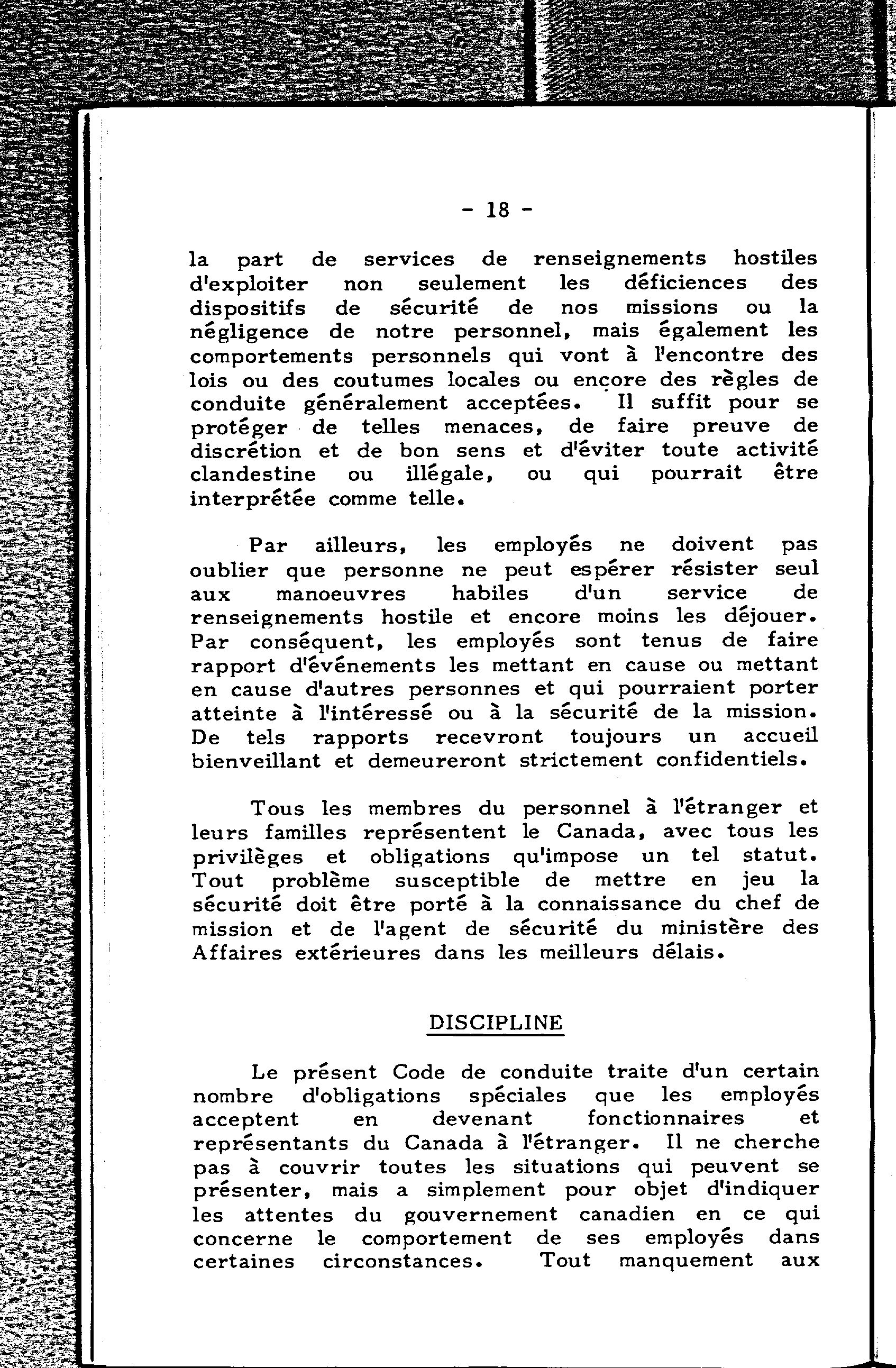 - 18 -

la part de services de renseignements hostiles d'exploiter non seulement les déficiences des dispositifs de sécurité de nos missions ou la négligence de notre personnel, mais également les comportements personnels qui vont à l'encontre des lois ou des coutumes locales ou encore des règles de conduite généralement acceptées. Il suffit pour se protéger de telles menaces, de faire preuve de discrétion et de bon sens et d'éviter toute activité clandestine ou illégale, ou qui pourrait être interprétée comme telle.

Par ailleurs, les employés ne doivent pas oublier que personne ne peut espérer résister seul aux manoeuvres habiles d'un service de renseignements hostile et encore moins les déjouer. Par conséquent, les employés sont tenus de faire rapport d'événements les mettant en cause ou mettant en cause d'autres personnes et qui pourraient porter atteinte à l'intéressé ou à la sécurité de la mission. De tels rapports recevront toujours un accueil bienveillant et demeureront strictement confidentiels.

Tous les membres du personnel à l'étranger et leurs familles représentent le Canada, avec tous les privilèges et obligations qu'impose un tel statut. Tout problème susceptible de mettre en jeu la sécurité doit être porté à la connaissance du chef de mission et de l'agent de sécurité du ministère des Affaires extérieures dans les meilleurs délais.

DISCIPLINE

Le présent Code de conduite traite d'un certain nombre d'obligations spéciales que les employés acceptent en devenant fonctionnaires et représentants du Canada à l'étranger. Il ne cherche pas à couvrir toutes les situations qui peuvent se présenter, mais a simplement pour objet d'indiquer les attentes du gouvernement canadien en ce qui concerne le comportement de ses employés dans certaines circonstances. Tout manquement aux